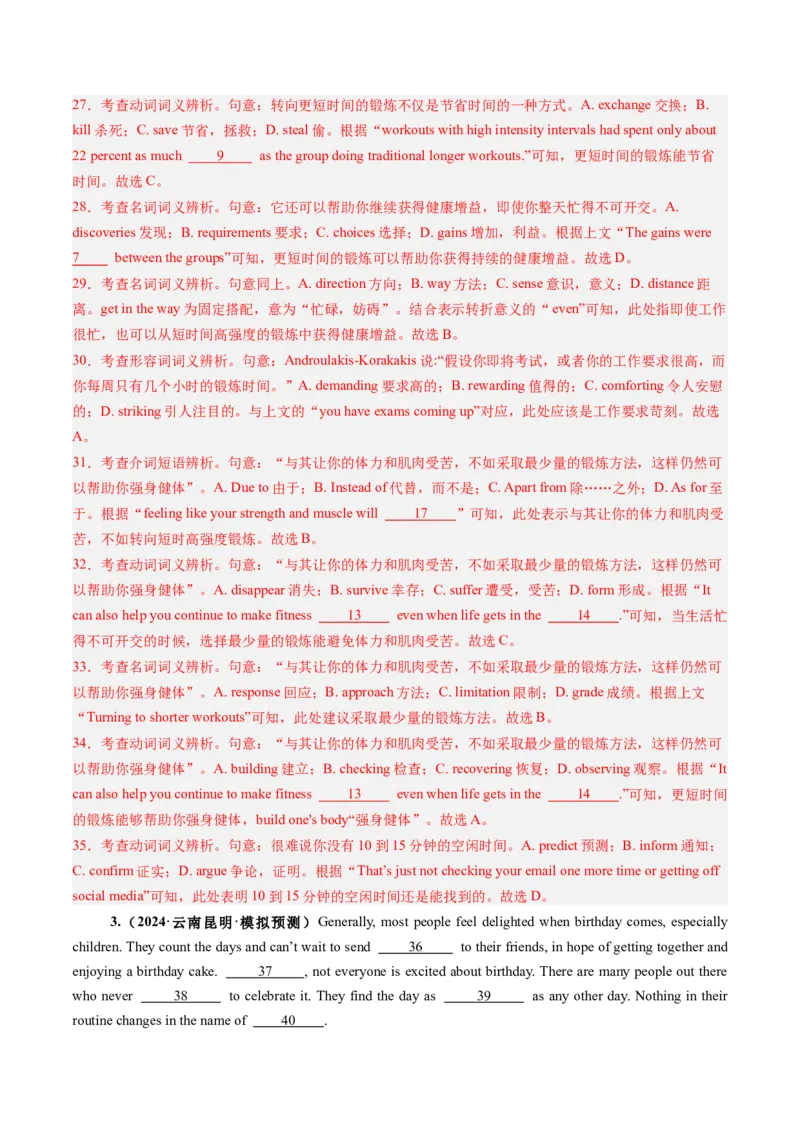 27．考查动词词义辨析。句意：转向更短时间的锻炼不仅是节省时间的一种方式。A. exchange 交换；B. kill 杀死；C. save 节省，拯救；D. steal 偷。根据“workouts with high intensity intervals had spent only about 22 percent as much ____9____ as the group doing traditional longer workouts.”可知，更短时间的锻炼能节省时间。故选 C。

28．考查名词词义辨析。句意：它还可以帮助你继续获得健康增益，即使你整天忙得不可开交。A. discoveries 发现；B. requirements 要求；C. choices 选择；D. gains 增加，利益。根据上文“The gains were 7____ between the groups”可知，更短时间的锻炼可以帮助你获得持续的健康增益。故选 D。

29．考查名词词义辨析。句意同上。A. direction 方向；B. way 方法；C. sense 意识，意义；D. distance 距离。get in the way 为固定搭配，意为“忙碌，妨碍”。结合表示转折意义的“even”可知，此处指即使工作很忙，也可以从短时间高强度的锻炼中获得健康增益。故选 B。

30．考查形容词词义辨析。句意：Androulakis-Korakakis 说:“假设你即将考试，或者你的工作要求很高，而你每周只有几个小时的锻炼时间。”A. demanding 要求高的；B. rewarding 值得的；C. comforting 令人安慰的；D. striking 引人注目的。与上文的“you have exams coming up”对应，此处应该是工作要求苛刻。故选 A。

31．考查介词短语辨析。句意：“与其让你的体力和肌肉受苦，不如采取最少量的锻炼方法，这样仍然可以帮助你强身健体”。A. Due to 由于；B. Instead of 代替，而不是；C. Apart from 除……之外；D. As for 至于。根据“feeling like your strength and muscle will ____17____”可知，此处表示与其让你的体力和肌肉受苦，不如转向短时高强度锻炼。故选 B。

32．考查动词词义辨析。句意：“与其让你的体力和肌肉受苦，不如采取最少量的锻炼方法，这样仍然可以帮助你强身健体”。A. disappear 消失；B. survive 幸存；C. suffer 遭受，受苦；D. form 形成。根据“It can also help you continue to make fitness ____13____ even when life gets in the ____14____.”可知，当生活忙得不可开交的时候，选择最少量的锻炼能避免体力和肌肉受苦。故选 C。

33．考查名词词义辨析。句意：“与其让你的体力和肌肉受苦，不如采取最少量的锻炼方法，这样仍然可以帮助你强身健体”。A. response 回应；B. approach 方法；C. limitation 限制；D. grade 成绩。根据上文“Turning to shorter workouts”可知，此处建议采取最少量的锻炼方法。故选 B。

34．考查动词词义辨析。句意：“与其让你的体力和肌肉受苦，不如采取最少量的锻炼方法，这样仍然可以帮助你强身健体”。A. building 建立；B. checking 检查；C. recovering 恢复；D. observing 观察。根据“It can also help you continue to make fitness ____13____ even when life gets in the ____14____.”可知，更短时间的锻炼能够帮助你强身健体，build one's body“强身健体”。故选 A。

35．考查动词词义辨析。句意：很难说你没有 10 到 15 分钟的空闲时间。A. predict 预测；B. inform 通知；C. confirm 证实；D. argue 争论，证明。根据“That's just not checking your email one more time or getting off social media”可知，此处表明 10 到 15 分钟的空闲时间还是能找到的。故选 D。

3.（2024·云南昆明·模拟预测）Generally, most people feel delighted when birthday comes, especially children. They count the days and can't wait to send ____36____ to their friends, in hope of getting together and enjoying a birthday cake. ____37____, not everyone is excited about birthday. There are many people out there who never ____38____ to celebrate it. They find the day as ____39____ as any other day. Nothing in their routine changes in the name of ____40____.